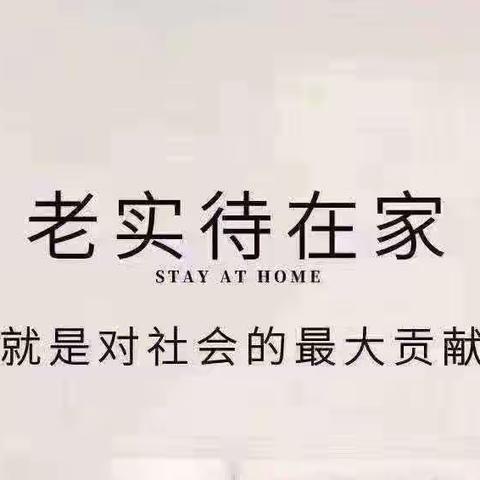 老实待在家
STAY AT HOME
就是对社会的最大贡献